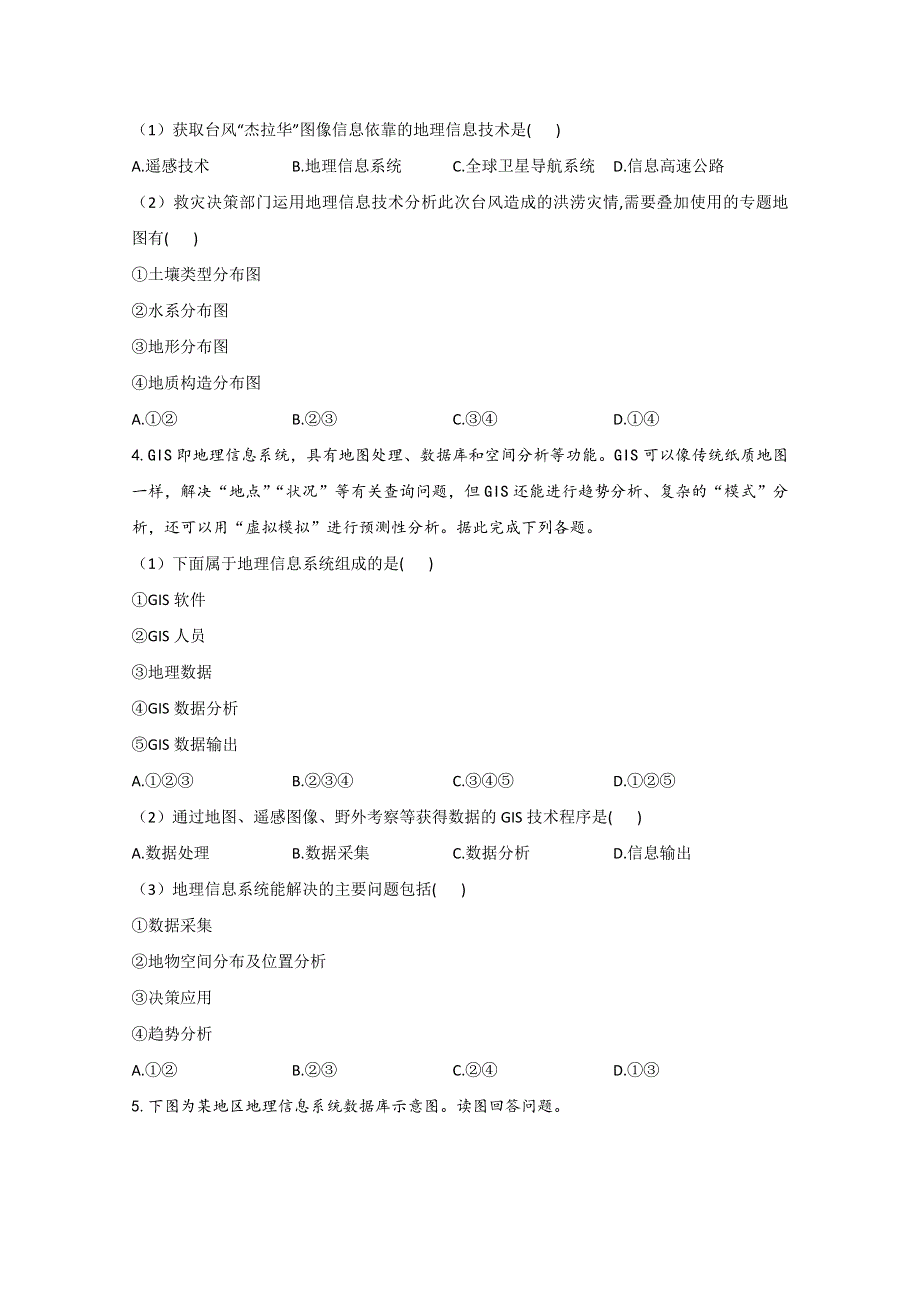 （1）获取台风“杰拉华”图像信息依靠的地理信息技术是(　　)

A.遥感技术　　　B.地理信息系统　　　C.全球卫星导航系统　D.信息高速公路

（2）救灾决策部门运用地理信息技术分析此次台风造成的洪涝灾情,需要叠加使用的专题地图有(　　)

①土壤类型分布图

②水系分布图

③地形分布图

④地质构造分布图

A.①②　　　B.②③　　　C.③④　　　D.①④

4.GIS 即地理信息系统，具有地图处理、数据库和空间分析等功能。GIS 可以像传统纸质地图一样，解决“地点”“状况”等有关查询问题，但 GIS 还能进行趋势分析、复杂的“模式”分析，还可以用“虚拟模拟”进行预测性分析。据此完成下列各题。

（1）下面属于地理信息系统组成的是(　　)

①GIS 软件

②GIS 人员

③地理数据

④GIS 数据分析

⑤GIS 数据输出

A.①②③　　　B.②③④　　　C.③④⑤　　　D.①②⑤

（2）通过地图、遥感图像、野外考察等获得数据的 GIS 技术程序是(　　)

A.数据处理　　　B.数据采集　　　C.数据分析　　　D.信息输出

（3）地理信息系统能解决的主要问题包括(　　)

①数据采集

②地物空间分布及位置分析

③决策应用

④趋势分析

A.①②　　　B.②③　　　C.②④　　　D.①③

5. 下图为某地区地理信息系统数据库示意图。读图回答问题。